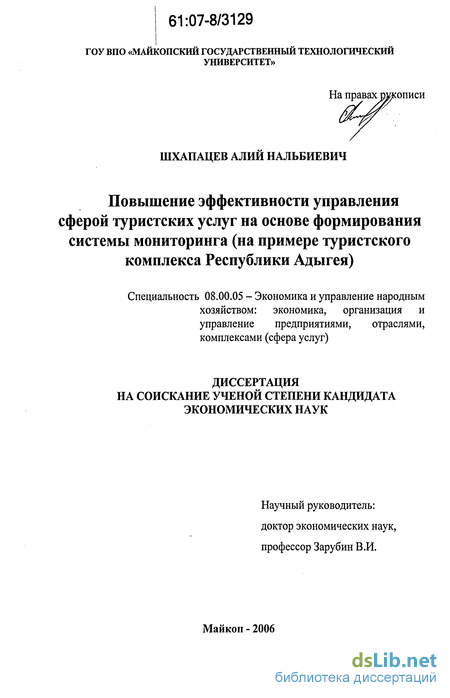 61:07-8/3129

ГОУ ВПО «МАЙКОПСКИЙ ГОСУДАРСТВЕННЫЙ ТЕХНОЛОГИЧЕСКИЙ УНИВЕРСИТЕТ»

На правах рукописи

ШХАПАЦЕВ АЛИЙ НАЛЬБИЕВИЧ

Повышение эффективности управления сферой туристских услуг на основе формирования системы мониторинга (на примере туристского комплекса Республики Адыгея)

Специальность 08.00.05 – Экономика и управление народным хозяйством: экономика, организация и управление предприятиями, отраслями, комплексами (сфера услуг)

ДИССЕРТАЦИЯ
НА СОИСКАНИЕ УЧЕНОЙ СТЕПЕНИ КАНДИДАТА ЭКОНОМИЧЕСКИХ НАУК

Научный руководитель:
доктор экономических наук,
профессор Зарубин В.И.

Майкоп - 2006

dsLib.net
библиотека диссертаций